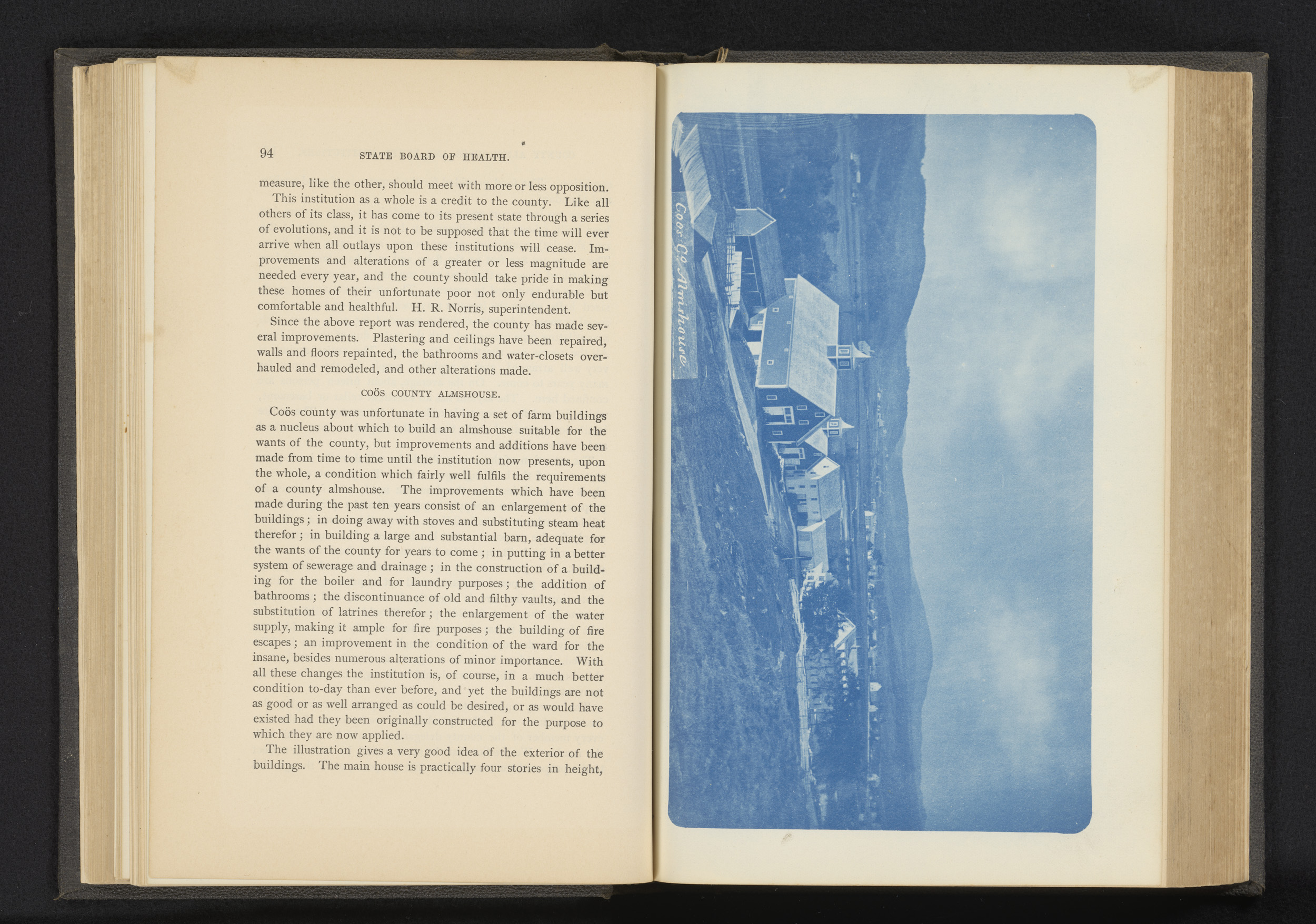 94 STATE BOARD OF HEALTH.

measure, like the other, should meet with more or less opposition.

This institution as a whole is a credit to the county. Like all others of its class, it has come to its present state through a series of evolutions, and it is not to be supposed that the time will ever arrive when all outlays upon these institutions will cease. Improvements and alterations of a greater or less magnitude are needed every year, and the county should take pride in making these homes of their unfortunate poor not only endurable but comfortable and healthful. H. R. Norris, superintendent.

Since the above report was rendered, the county has made several improvements. Plastering and ceilings have been repaired, walls and floors repainted, the bathrooms and water-closets overhauled and remodeled, and other alterations made.

COÖS COUNTY ALMSHOUSE.

Coös county was unfortunate in having a set of farm buildings as a nucleus about which to build an almshouse suitable for the wants of the county, but improvements and additions have been made from time to time until the institution now presents, upon the whole, a condition which fairly well fulfils the requirements of a county almshouse. The improvements which have been made during the past ten years consist of an enlargement of the buildings; in doing away with stoves and substituting steam heat therefor; in building a large and substantial barn, adequate for the wants of the county for years to come; in putting in a better system of sewerage and drainage; in the construction of a building for the boiler and for laundry purposes; the addition of bathrooms; the discontinuance of old and filthy vaults, and the substitution of latrines therefor; the enlargement of the water supply, making it ample for fire purposes; the building of fire escapes; an improvement in the condition of the ward for the insane, besides numerous alterations of minor importance. With all these changes the institution is, of course, in a much better condition to-day than ever before, and yet the buildings are not as good or as well arranged as could be desired, or as would have existed had they been originally constructed for the purpose to which they are now applied.

The illustration gives a very good idea of the exterior of the buildings. The main house is practically four stories in height,

Coos Co. Almshouse